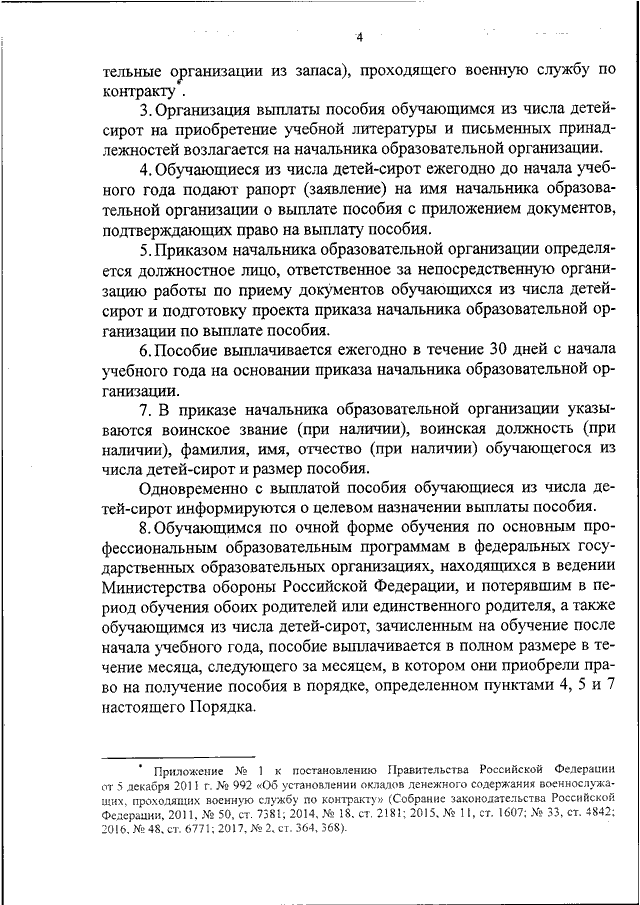 4

тельные организации из запаса), проходящего военную службу по контракту*.

3. Организация выплаты пособия обучающимся из числа детей-сирот на приобретение учебной литературы и письменных принадлежностей возлагается на начальника образовательной организации.

4. Обучающиеся из числа детей-сирот ежегодно до начала учебного года подают рапорт (заявление) на имя начальника образовательной организации о выплате пособия с приложением документов, подтверждающих право на выплату пособия.

5. Приказом начальника образовательной организации определяется должностное лицо, ответственное за непосредственную организацию работы по приему документов обучающихся из числа детей-сирот и подготовку проекта приказа начальника образовательной организации по выплате пособия.

6. Пособие выплачивается ежегодно в течение 30 дней с начала учебного года на основании приказа начальника образовательной организации.

7. В приказе начальника образовательной организации указываются воинское звание (при наличии), воинская должность (при наличии), фамилия, имя, отчество (при наличии) обучающегося из числа детей-сирот и размер пособия.

Одновременно с выплатой пособия обучающиеся из числа детей-сирот информируются о целевом назначении выплаты пособия.

8. Обучающимся по очной форме обучения по основным профессиональным образовательным программам в федеральных государственных образовательных организациях, находящихся в ведении Министерства обороны Российской Федерации, и потерявшим в период обучения обоих родителей или единственного родителя, а также обучающимся из числа детей-сирот, зачисленным на обучение после начала учебного года, пособие выплачивается в полном размере в течение месяца, следующего за месяцем, в котором они приобрели право на получение пособия в порядке, определенном пунктами 4, 5 и 7 настоящего Порядка.

* Приложение № 1 к постановлению Правительства Российской Федерации от 5 декабря 2011 г. № 992 «Об установлении окладов денежного содержания военнослужащих, проходящих военную службу по контракту» (Собрание законодательства Российской Федерации, 2011, № 50, ст. 7381; 2014, № 18, ст. 2181; 2015, № 11, ст. 1607; № 33, ст. 4842; 2016, № 48, ст. 6771; 2017, № 2, ст. 364, 368).